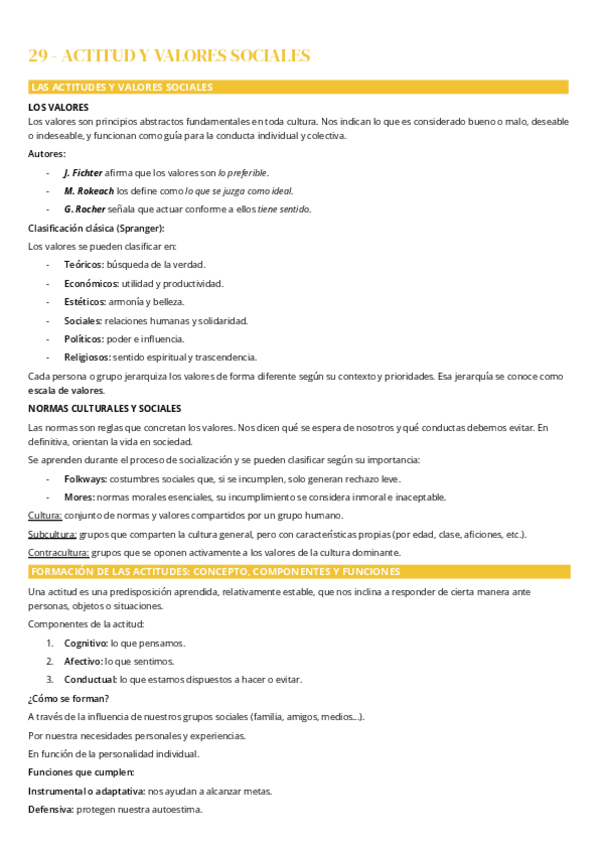 29 - ACTITUD Y VALORES SOCIALES

LAS ACTITUDES Y VALORES SOCIALES

LOS VALORES

Los valores son principios abstractos fundamentales en toda cultura. Nos indican lo que es considerado bueno o malo, deseable o indeseable, y funcionan como guía para la conducta individual y colectiva.

Autores:

- J. Fichter afirma que los valores son lo preferible.
- M. Rokeach los define como lo que se juzga como ideal.
- G. Rocher señala que actuar conforme a ellos tiene sentido.

Clasificación clásica (Spranger):

Los valores se pueden clasificar en:

- Teóricos: búsqueda de la verdad.
- Económicos: utilidad y productividad.
- Estéticos: armonía y belleza.
- Sociales: relaciones humanas y solidaridad.
- Políticos: poder e influencia.
- Religiosos: sentido espiritual y trascendencia.

Cada persona o grupo jerarquiza los valores de forma diferente según su contexto y prioridades. Esa jerarquía se conoce como escala de valores.

NORMAS CULTURALES Y SOCIALES

Las normas son reglas que concretan los valores. Nos dicen qué se espera de nosotros y qué conductas debemos evitar. En definitiva, orientan la vida en sociedad.

Se aprenden durante el proceso de socialización y se pueden clasificar según su importancia:

- Folkways: costumbres sociales que, si se incumplen, solo generan rechazo leve.
- Mores: normas morales esenciales, su incumplimiento se considera inmoral e inaceptable.

Cultura: conjunto de normas y valores compartidos por un grupo humano.

Subcultura: grupos que comparten la cultura general, pero con características propias (por edad, clase, aficiones, etc.).

Contracultura: grupos que se oponen activamente a los valores de la cultura dominante.

FORMACIÓN DE LAS ACTITUDES: CONCEPTO, COMPONENTES Y FUNCIONES

Una actitud es una predisposición aprendida, relativamente estable, que nos inclina a responder de cierta manera ante personas, objetos o situaciones.

Componentes de la actitud:

1. Cognitivo: lo que pensamos.
2. Afectivo: lo que sentimos.
3. Conductual: lo que estamos dispuestos a hacer o evitar.

¿Cómo se forman?

A través de la influencia de nuestros grupos sociales (familia, amigos, medios...).

Por nuestra necesidades personales y experiencias.

En función de la personalidad individual.

Funciones que cumplen:

Instrumental o adaptativa: nos ayudan a alcanzar metas.

Defensiva: protegen nuestra autoestima.